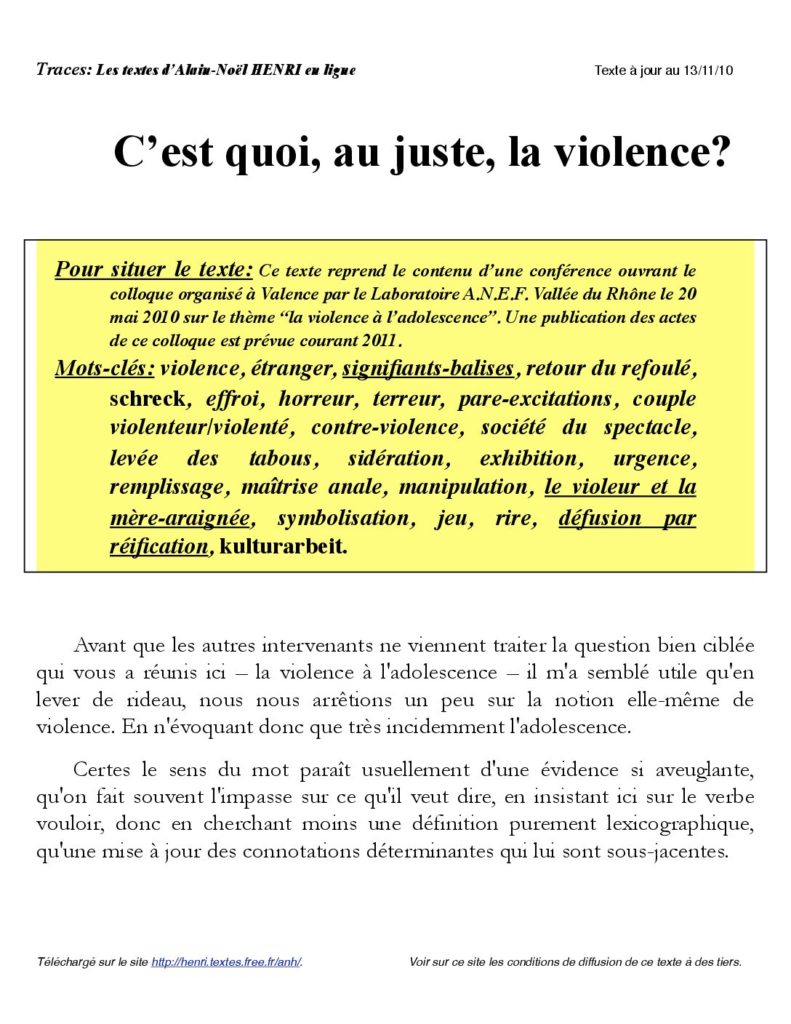 Traces: Les textes d'Alain-Noël HENRI en ligne

Texte à jour au 13/11/10

C'est quoi, au juste, la violence?

Pour situer le texte: Ce texte reprend le contenu d'une conférence ouvrant le colloque organisé à Valence par le Laboratoire A.N.E.F. Vallée du Rhône le 20 mai 2010 sur le thème "la violence à l'adolescence". Une publication des actes de ce colloque est prévue courant 2011.

Mots-clés: violence, étranger, signifiants-balises, retour du refoulé, schreck, effroi, horreur, terreur, pare-excitations, couple violenteur/violenté, contre-violence, société du spectacle, levée des tabous, sidération, exhibition, urgence, remplissage, maîtrise anale, manipulation, le violeur et la mère-araignée, symbolisation, jeu, rire, défusion par réification, kulturarbeit.

Avant que les autres intervenants ne viennent traiter la question bien ciblée qui vous a réunis ici – la violence à l'adolescence – il m'a semblé utile qu'en lever de rideau, nous nous arrêtions un peu sur la notion elle-même de violence. En n'évoquant donc que très incidemment l'adolescence.

Certes le sens du mot paraît usuellement d'une évidence si aveuglante, qu'on fait souvent l'impasse sur ce qu'il veut dire, en insistant ici sur le verbe vouloir, donc en cherchant moins une définition purement lexicographique, qu'une mise à jour des connotations déterminantes qui lui sont sous-jacentes.

Téléchargé sur le site http://henri.textes.free.fr/anh/.

Voir sur ce site les conditions de diffusion de ce texte à des tiers.